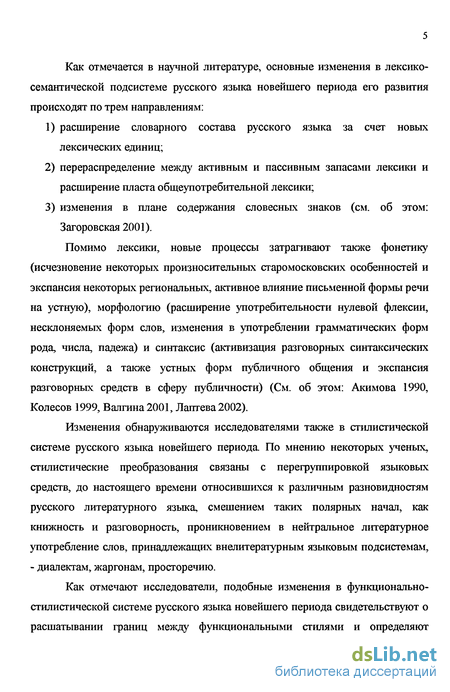 5

Как отмечается в научной литературе, основные изменения в лексико-семантической подсистеме русского языка новейшего периода его развития происходят по трем направлениям:

1) расширение словарного состава русского языка за счет новых лексических единиц;

2) перераспределение между активным и пассивным запасами лексики и расширение пласта общеупотребительной лексики;

3) изменения в плане содержания словесных знаков (см. об этом: Загоровская 2001).

Помимо лексики, новые процессы затрагивают также фонетику (исчезновение некоторых произносительных старомосковских особенностей и экспансия некоторых региональных, активное влияние письменной формы речи на устную), морфологию (расширение употребительности нулевой флексии, несклоняемых форм слов, изменения в употреблении грамматических форм рода, числа, падежа) и синтаксис (активизация разговорных синтаксических конструкций, а также устных форм публичного общения и экспансия разговорных средств в сферу публичности) (См. об этом: Акимова 1990, Колесов 1999, Валгина 2001, Лаптева 2002).

Изменения обнаруживаются исследователями также в стилистической системе русского языка новейшего периода. По мнению некоторых ученых, стилистические преобразования связаны с перегруппировкой языковых средств, до настоящего времени относившихся к различным разновидностям русского литературного языка, смешением таких полярных начал, как книжность и разговорность, проникновением в нейтральное литературное употребление слов, принадлежащих внелитературным языковым подсистемам, - диалектам, жаргонам, просторечию.

Как отмечают исследователи, подобные изменения в функционально-стилистической системе русского языка новейшего периода свидетельствуют о расшатывании границ между функциональными стилями и определяют

dsLib.net
библиотека диссертаций